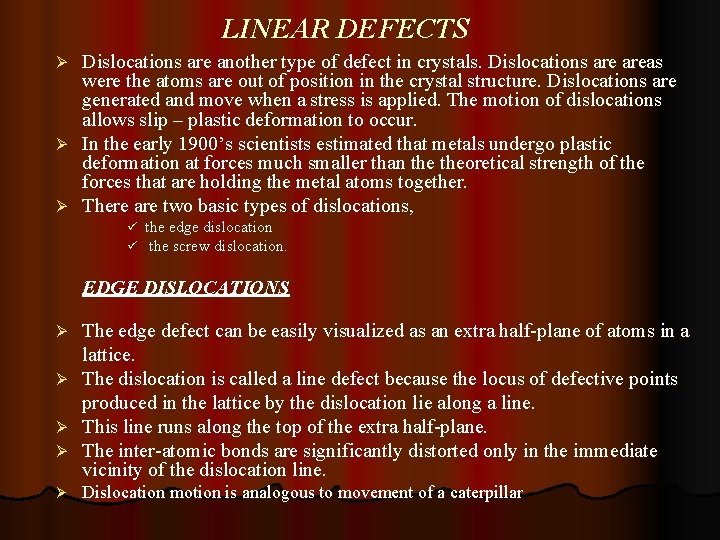 LINEAR DEFECTS

➢ Dislocations are another type of defect in crystals. Dislocations are areas were the atoms are out of position in the crystal structure. Dislocations are generated and move when a stress is applied. The motion of dislocations allows slip – plastic deformation to occur.

➢ In the early 1900's scientists estimated that metals undergo plastic deformation at forces much smaller than the theoretical strength of the forces that are holding the metal atoms together.

➢ There are two basic types of dislocations,

✓ the edge dislocation
✓ the screw dislocation.

EDGE DISLOCATIONS

➢ The edge defect can be easily visualized as an extra half-plane of atoms in a lattice.

➢ The dislocation is called a line defect because the locus of defective points produced in the lattice by the dislocation lie along a line.

➢ This line runs along the top of the extra half-plane.

➢ The inter-atomic bonds are significantly distorted only in the immediate vicinity of the dislocation line.

➢ Dislocation motion is analogous to movement of a caterpillar